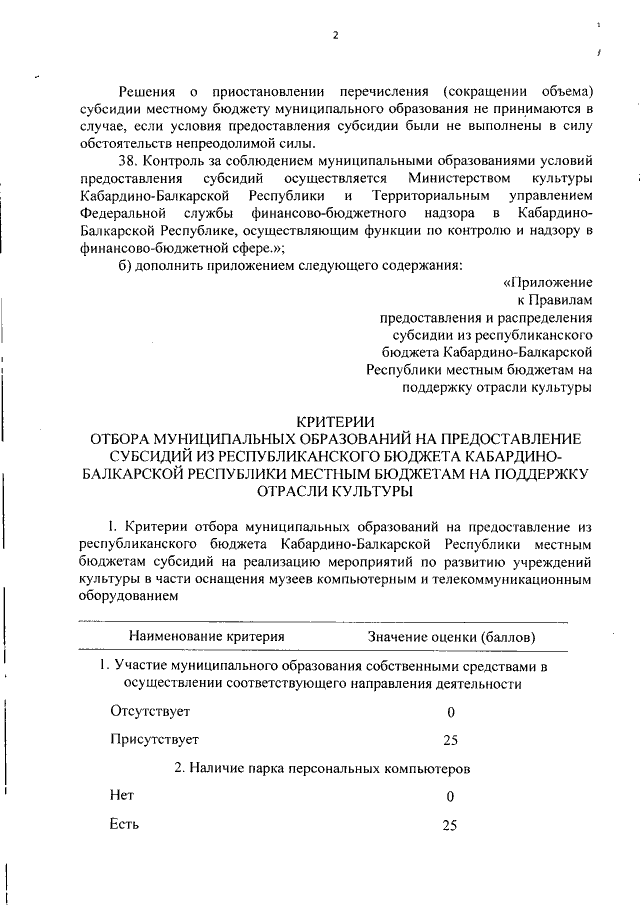 2

Решения о приостановлении перечисления (сокращении объема) субсидии местному бюджету муниципального образования не принимаются в случае, если условия предоставления субсидии были не выполнены в силу обстоятельств непреодолимой силы.

38. Контроль за соблюдением муниципальными образованиями условий предоставления субсидий осуществляется Министерством культуры Кабардино-Балкарской Республики и Территориальным управлением Федеральной службы финансово-бюджетного надзора в Кабардино-Балкарской Республике, осуществляющим функции по контролю и надзору в финансово-бюджетной сфере.»;

б) дополнить приложением следующего содержания:

«Приложение
к Правилам
предоставления и распределения
субсидии из республиканского
бюджета Кабардино-Балкарской
Республики местным бюджетам на
поддержку отрасли культуры

КРИТЕРИИ
ОТБОРА МУНИЦИПАЛЬНЫХ ОБРАЗОВАНИЙ НА ПРЕДОСТАВЛЕНИЕ СУБСИДИЙ ИЗ РЕСПУБЛИКАНСКОГО БЮДЖЕТА КАБАРДИНО-БАЛКАРСКОЙ РЕСПУБЛИКИ МЕСТНЫМ БЮДЖЕТАМ НА ПОДДЕРЖКУ ОТРАСЛИ КУЛЬТУРЫ

I. Критерии отбора муниципальных образований на предоставление из республиканского бюджета Кабардино-Балкарской Республики местным бюджетам субсидий на реализацию мероприятий по развитию учреждений культуры в части оснащения музеев компьютерным и телекоммуникационным оборудованием

| Наименование критерия | Значение оценки (баллов) |
|---|---|
| 1. Участие муниципального образования собственными средствами в осуществлении соответствующего направления деятельности | |
| Отсутствует | 0 |
| Присутствует | 25 |
| 2. Наличие парка персональных компьютеров | |
| Нет | 0 |
| Есть | 25 |